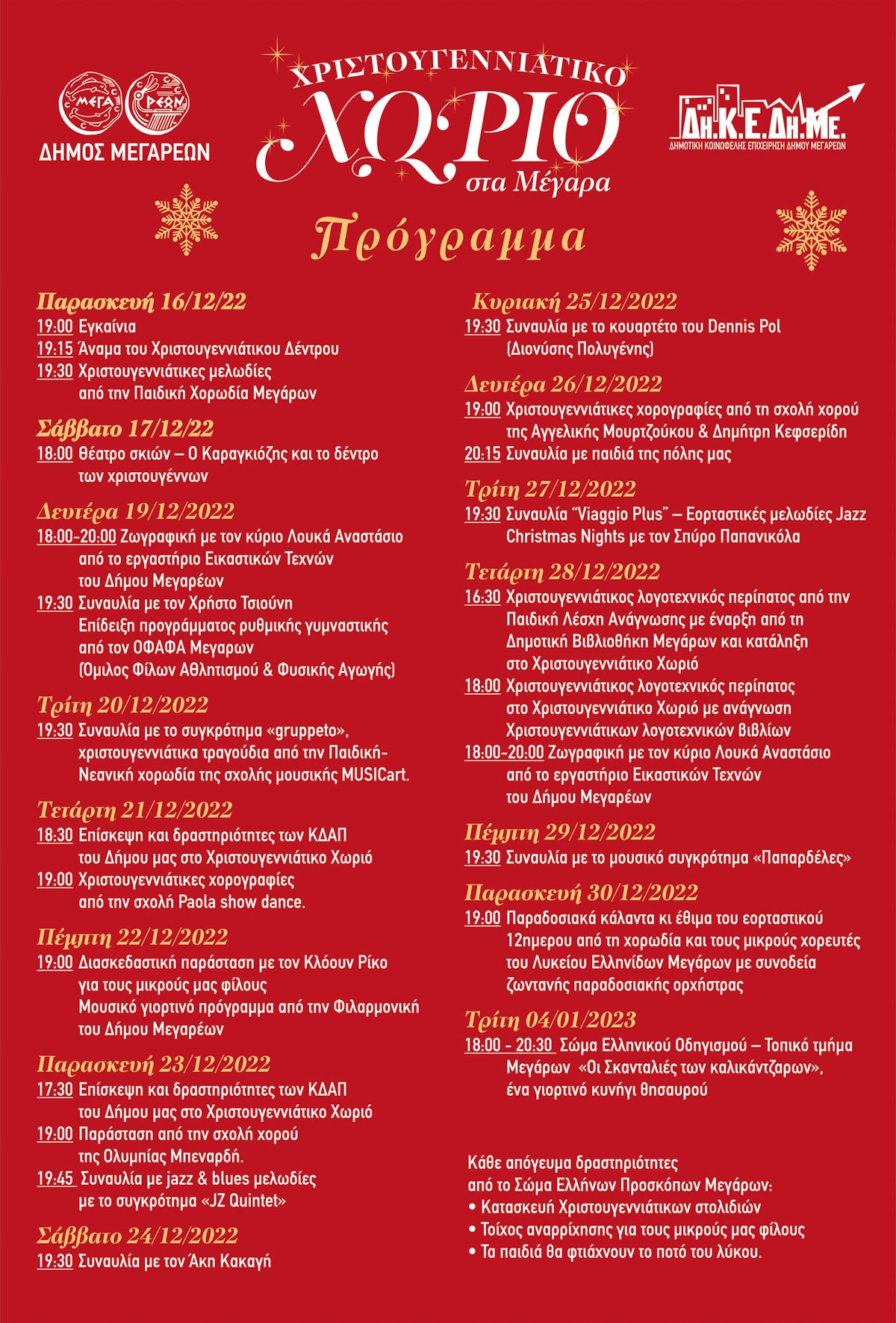 ΜΕΓΑ ΡΕΩΝ
ΔΗΜΟΣ ΜΕΓΑΡΕΩΝ

ΧΡΙΣΤΟΥΓΕΝΝΙΑΤΙΚΟ
ΧΩΡΙΟ
στα Μέγαρα

ΔΗ.Κ.Ε.ΔΗ.ΜΕ.
ΔΗΜΟΤΙΚΗ ΚΟΙΝΩΦΕΛΗΣ ΕΠΙΧΕΙΡΗΣΗ ΔΗΜΟΥ ΜΕΓΑΡΕΩΝ

Πρόγραμμα

Παρασκευή 16/12/22
19:00 Εγκαίνια
19:15 Άναμα του Χριστουγεννιάτικου Δέντρου
19:30 Χριστουγεννιάτικες μελωδίες από την Παιδική Χορωδία Μεγάρων

Σάββατο 17/12/22
18:00 Θέατρο σκιών – Ο Καραγκιόζης και το δέντρο των χριστουγέννων

Δευτέρα 19/12/2022
18:00-20:00 Ζωγραφική με τον κύριο Λουκά Αναστάσιο από το εργαστήριο Εικαστικών Τεχνών του Δήμου Μεγαρέων
19:30 Συναυλία με τον Χρήστο Τσιούνη
Επίδειξη προγράμματος ρυθμικής γυμναστικής από τον ΟΦΑΦΑ Μεγαρων
(Όμιλος Φίλων Αθλητισμού & Φυσικής Αγωγής)

Τρίτη 20/12/2022
19:30 Συναυλία με το συγκρότημα «gruppeto», χριστουγεννιάτικα τραγούδια από την Παιδική-Νεανική χορωδία της σχολής μουσικής MUSICart.

Τετάρτη 21/12/2022
18:30 Επίσκεψη και δραστηριότητες των ΚΔΑΠ του Δήμου μας στο Χριστουγεννιάτικο Χωριό
19:00 Χριστουγεννιάτικες χορογραφίες από την σχολή Paola show dance.

Πέμπτη 22/12/2022
19:00 Διασκεδαστική παράσταση με τον Κλόουν Ρίκο για τους μικρούς μας φίλους
Μουσικό γιορτινό πρόγραμμα από την Φιλαρμονική του Δήμου Μεγαρέων

Παρασκευή 23/12/2022
17:30 Επίσκεψη και δραστηριότητες των ΚΔΑΠ του Δήμου μας στο Χριστουγεννιάτικο Χωριό
19:00 Παράσταση από την σχολή χορού της Ολυμπίας Μπεναρδή.
19:45 Συναυλία με jazz & blues μελωδίες με το συγκρότημα «JZ Quintet»

Σάββατο 24/12/2022
19:30 Συναυλία με τον Άκη Κακαγή

Κυριακή 25/12/2022
19:30 Συναυλία με το κουαρτέτο του Dennis Pol
(Διονύσης Πολυγένης)

Δευτέρα 26/12/2022
19:00 Χριστουγεννιάτικες χορογραφίες από τη σχολή χορού της Αγγελικής Μουρτζούκου & Δημήτρη Κεφσερίδη
20:15 Συναυλία με παιδιά της πόλης μας

Τρίτη 27/12/2022
19:30 Συναυλία "Viaggio Plus" – Εορταστικές μελωδίες Jazz Christmas Nights με τον Σπύρο Παπανικόλα

Τετάρτη 28/12/2022
16:30 Χριστουγεννιάτικος λογοτεχνικός περίπατος από την Παιδική Λέσχη Ανάγνωσης με έναρξη από τη Δημοτική Βιβλιοθήκη Μεγάρων και κατάληξη στο Χριστουγεννιάτικο Χωριό
18:00 Χριστουγεννιάτικος λογοτεχνικός περίπατος στο Χριστουγεννιάτικο Χωριό με ανάγνωση Χριστουγεννιάτικων λογοτεχνικών βιβλίων
18:00-20:00 Ζωγραφική με τον κύριο Λουκά Αναστάσιο από το εργαστήριο Εικαστικών Τεχνών του Δήμου Μεγαρέων

Πέμπτη 29/12/2022
19:30 Συναυλία με το μουσικό συγκρότημα «Παπαρδέλες»

Παρασκευή 30/12/2022
19:00 Παραδοσιακά κάλαντα κι έθιμα του εορταστικού 12ημερου από τη χορωδία και τους μικρούς χορευτές του Λυκείου Ελληνίδων Μεγάρων με συνοδεία ζωντανής παραδοσιακής ορχήστρας

Τρίτη 04/01/2023
18:00 - 20:30 Σώμα Ελληνικού Οδηγισμού – Τοπικό τμήμα Μεγάρων «Οι Σκανταλιές των καλικάντζαρων», ένα γιορτινό κυνήγι θησαυρού

Κάθε απόγευμα δραστηριότητες από το Σώμα Ελλήνων Προσκόπων Μεγάρων:
• Κατασκευή Χριστουγεννιάτικων στολιδιών
• Τοίχος αναρρίχησης για τους μικρούς μας φίλους
• Τα παιδιά θα φτιάχνουν το ποτό του λύκου.